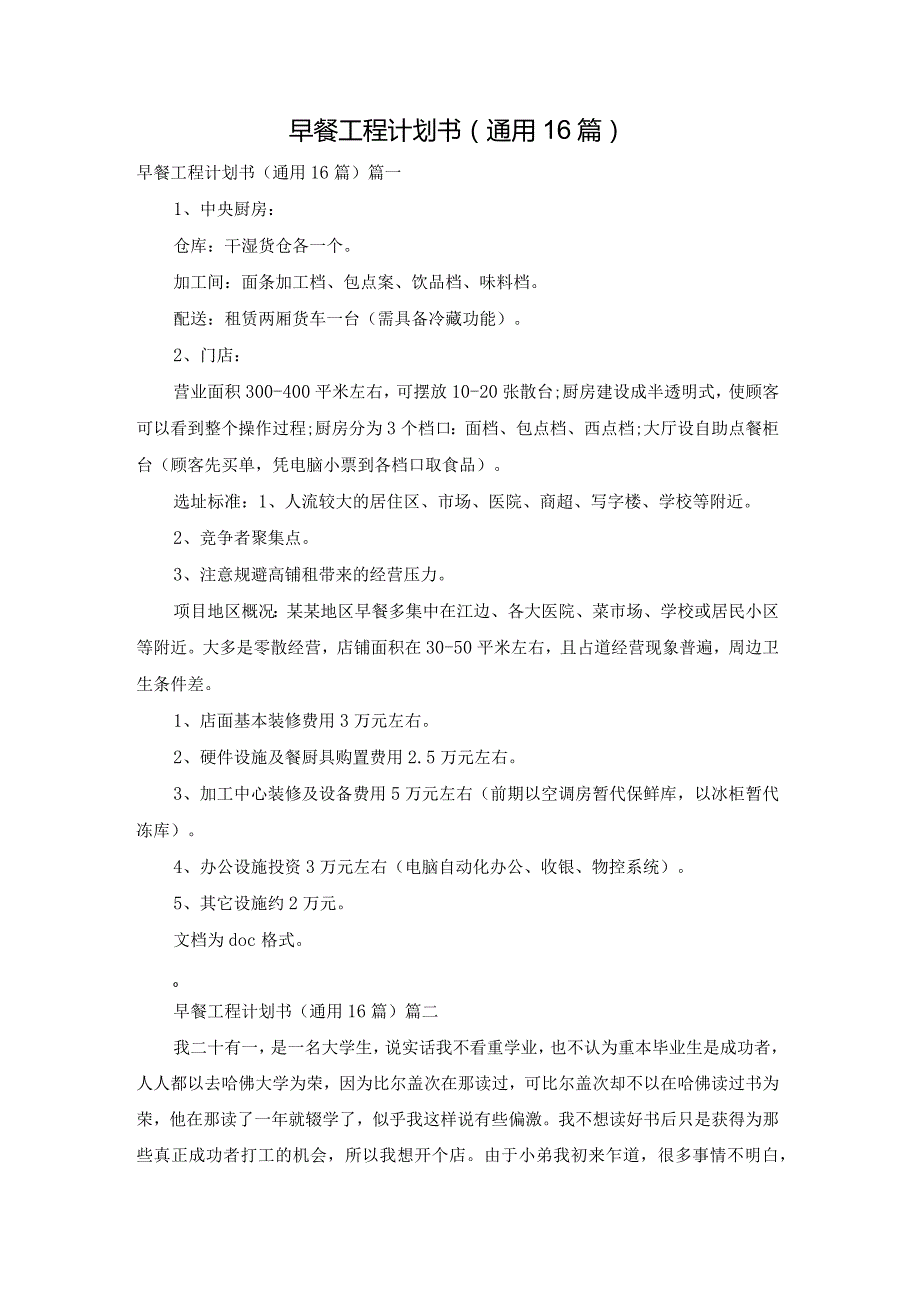 早餐工程计划书（通用16篇）

早餐工程计划书（通用16篇）篇一

1、中央厨房：

仓库：干湿货仓各一个。

加工间：面条加工档、包点案、饮品档、味料档。

配送：租赁两厢货车一台（需具备冷藏功能）。

2、门店：

营业面积300-400平米左右，可摆放10-20张散台;厨房建设成半透明式，使顾客可以看到整个操作过程;厨房分为3个档口：面档、包点档、西点档;大厅设自助点餐柜台（顾客先买单，凭电脑小票到各档口取食品）。

选址标准：1、人流较大的居住区、市场、医院、商超、写字楼、学校等附近。

2、竞争者聚集点。

3、注意规避高铺租带来的经营压力。

项目地区概况：某某地区早餐多集中在江边、各大医院、菜市场、学校或居民小区等附近。大多是零散经营，店铺面积在30-50平米左右，且占道经营现象普遍，周边卫生条件差。

1、店面基本装修费用3万元左右。

2、硬件设施及餐厨具购置费用2.5万元左右。

3、加工中心装修及设备费用5万元左右（前期以空调房暂代保鲜库，以冰柜暂代冻库）。

4、办公设施投资3万元左右（电脑自动化办公、收银、物控系统）。

5、其它设施约2万元。

文档为doc格式。

。

早餐工程计划书（通用16篇）篇二

我二十有一，是一名大学生，说实话我不看重学业，也不认为重本毕业生是成功者，人人都以去哈佛大学为荣，因为比尔盖次在那读过，可比尔盖次却不以在哈佛读过书为荣，他在那读了一年就辍学了，似乎我这样说有些偏激。我不想读好书后只是获得为那些真正成功者打工的机会，所以我想开个店。由于小弟我初来乍道，很多事情不明白，